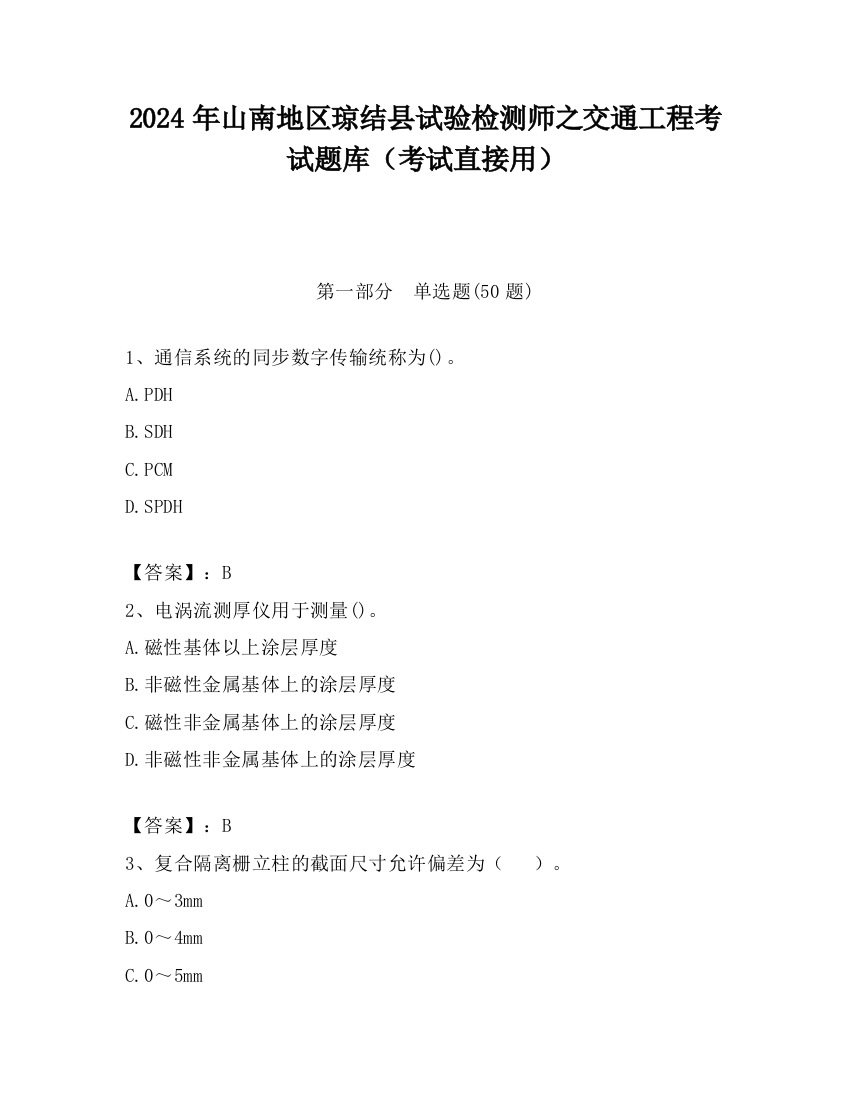 2024 年山南地区琼结县试验检测师之交通工程考试题库（考试直接用）

第一部分　单选题(50 题)

1、通信系统的同步数字传输统称为()。

A.PDH

B.SDH

C.PCM

D.SPDH

【答案】：B

2、电涡流测厚仪用于测量()。

A.磁性基体以上涂层厚度

B.非磁性金属基体上的涂层厚度

C.磁性非金属基体上的涂层厚度

D.非磁性非金属基体上的涂层厚度

【答案】：B

3、复合隔离栅立柱的截面尺寸允许偏差为（　　）。

A.0～3mm

B.0～4mm

C.0～5mm